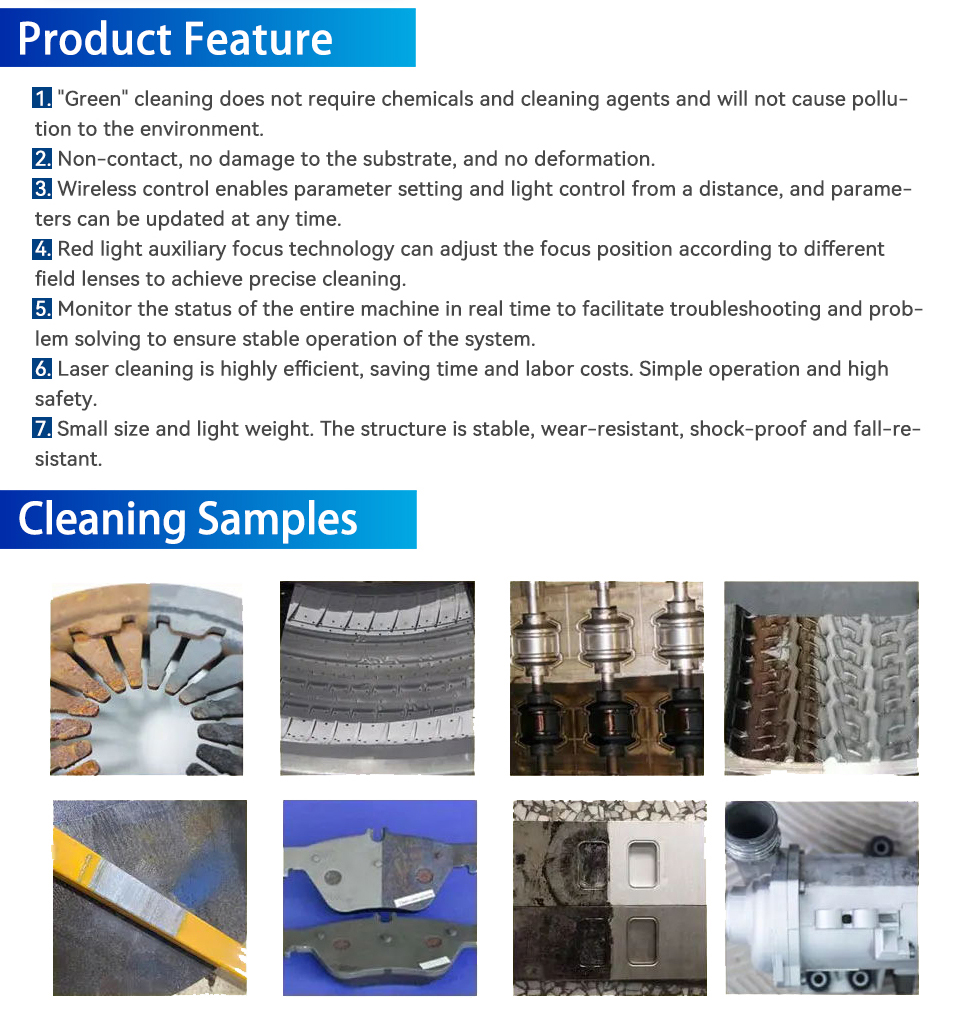 Product Feature

1. "Green" cleaning does not require chemicals and cleaning agents and will not cause pollution to the environment.
2. Non-contact, no damage to the substrate, and no deformation.
3. Wireless control enables parameter setting and light control from a distance, and parameters can be updated at any time.
4. Red light auxiliary focus technology can adjust the focus position according to different field lenses to achieve precise cleaning.
5. Monitor the status of the entire machine in real time to facilitate troubleshooting and problem solving to ensure stable operation of the system.
6. Laser cleaning is highly efficient, saving time and labor costs. Simple operation and high safety.
7. Small size and light weight. The structure is stable, wear-resistant, shock-proof and fall-resistant.

Cleaning Samples